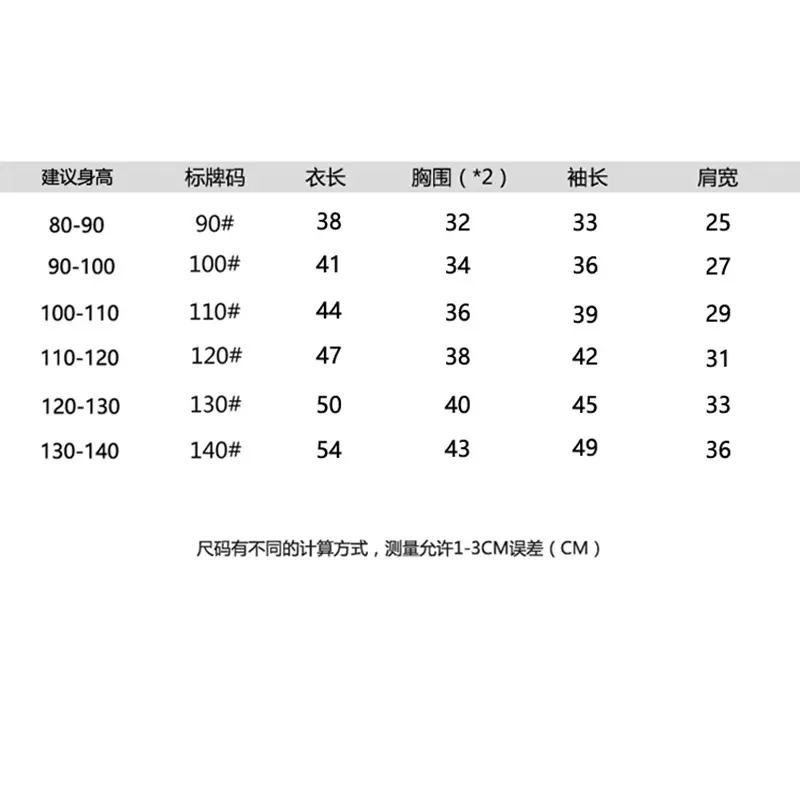 | 建议身高 | 标牌码 | 衣长 | 胸围（*2） | 袖长 | 肩宽 |
|---|---|---|---|---|---|
| 80-90 | 90# | 38 | 32 | 33 | 25 |
| 90-100 | 100# | 41 | 34 | 36 | 27 |
| 100-110 | 110# | 44 | 36 | 39 | 29 |
| 110-120 | 120# | 47 | 38 | 42 | 31 |
| 120-130 | 130# | 50 | 40 | 45 | 33 |
| 130-140 | 140# | 54 | 43 | 49 | 36 |

尺码有不同的计算方式，测量允许1-3CM误差（CM）